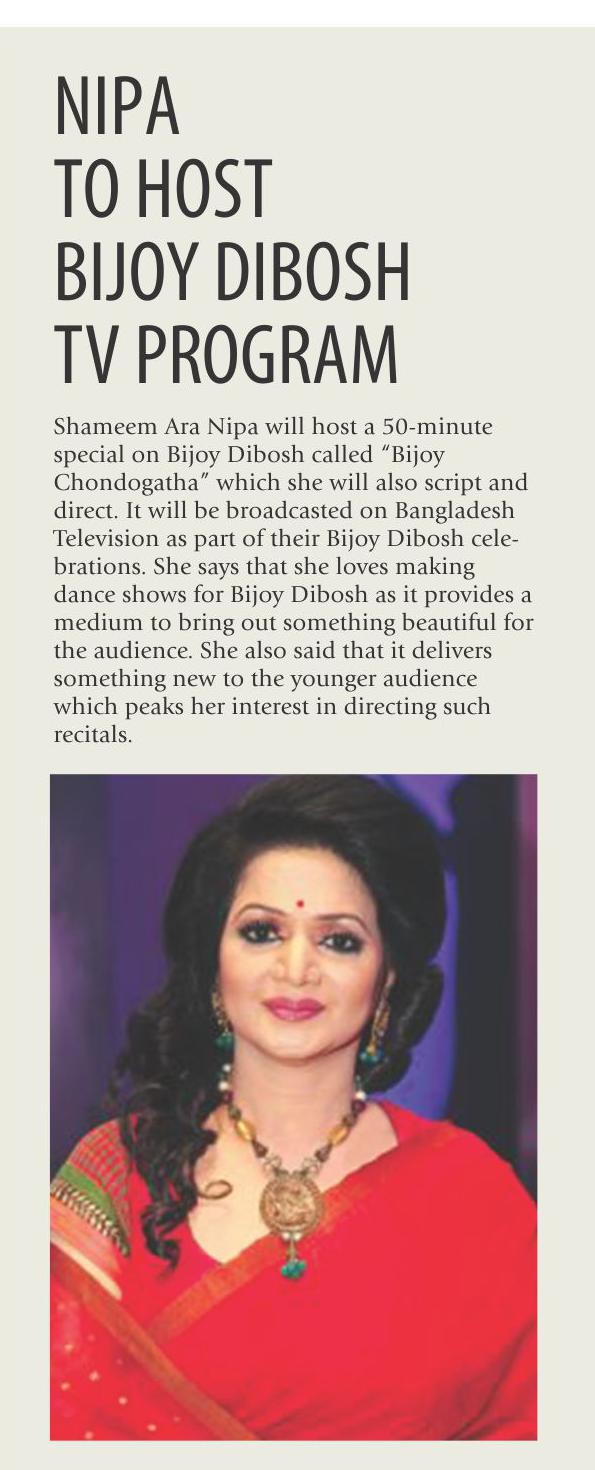 NIPA
TO HOST
BIJOY DIBOSH
TV PROGRAM

Shameem Ara Nipa will host a 50-minute special on Bijoy Dibosh called "Bijoy Chondogatha" which she will also script and direct. It will be broadcasted on Bangladesh Television as part of their Bijoy Dibosh celebrations. She says that she loves making dance shows for Bijoy Dibosh as it provides a medium to bring out something beautiful for the audience. She also said that it delivers something new to the younger audience which peaks her interest in directing such recitals.